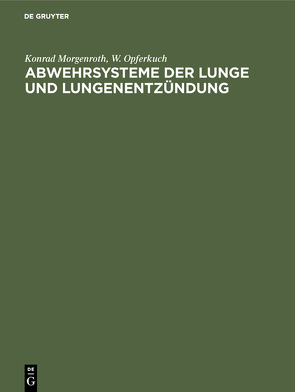 DE GRUYTER

Konrad Morgenroth, W. Opferkuch

ABWEHRSYSTEME DER LUNGE UND LUNGENENTZÜNDUNG

DE
G